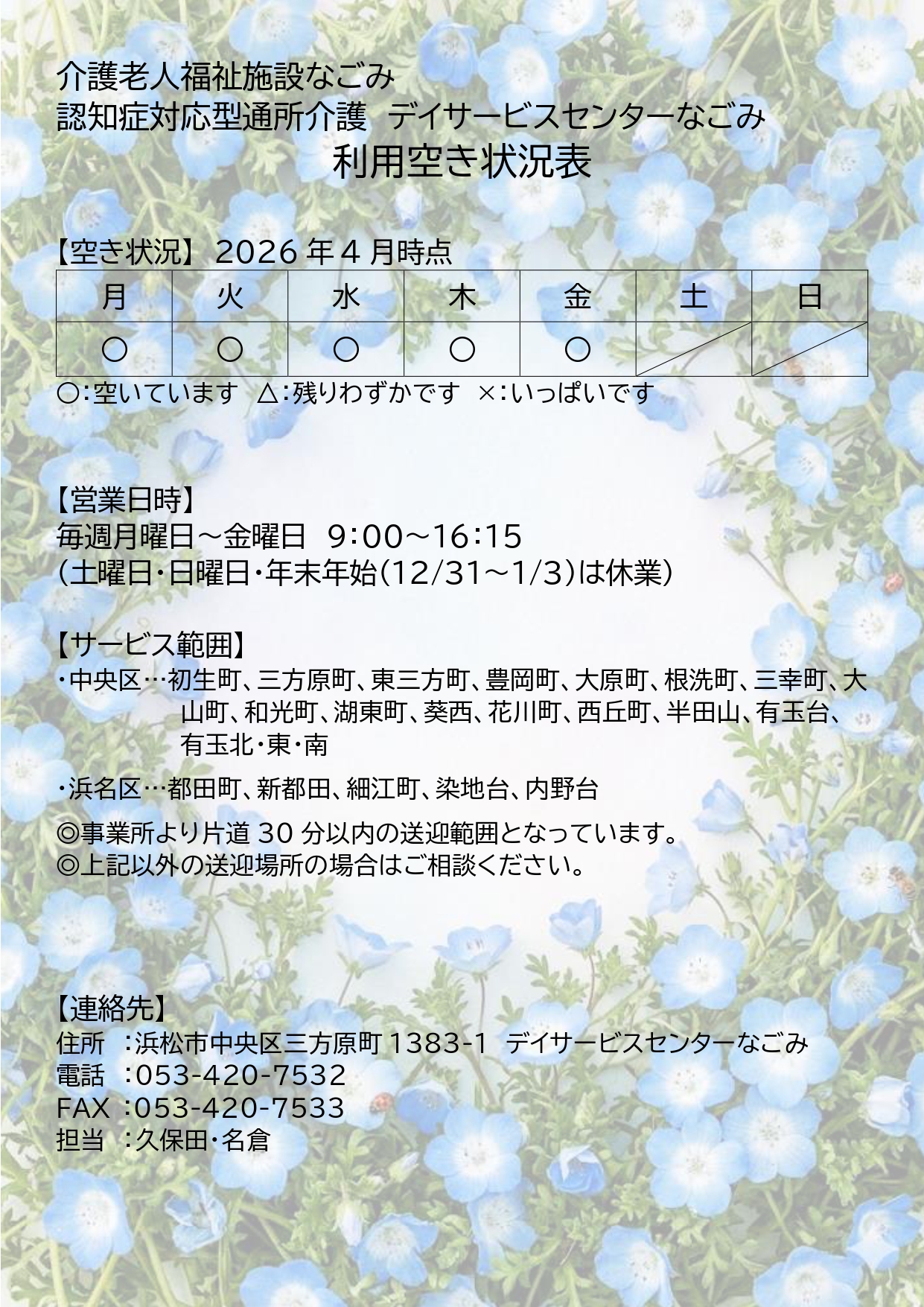 介護老人福祉施設なごみ
認知症対応型通所介護 デイサービスセンターなごみ
利用空き状況表

【空き状況】 2026年4月時点
| 月 | 火 | 水 | 木 | 金 | 土 | 日 |
|---|---|---|---|---|---|---|
| ○ | ○ | ○ | ○ | ○ |  |  |
○:空いています △:残りわずかです ×:いっぱいです

【営業日時】
毎週月曜日~金曜日 9:00~16:15
(土曜日・日曜日・年末年始(12/31~1/3)は休業)

【サービス範囲】
・中央区…初生町、三方原町、東三方町、豊岡町、大原町、根洗町、三幸町、大山町、和光町、湖東町、葵西、花川町、西丘町、半田山、有玉台、有玉北・東・南

・浜名区…都田町、新都田、細江町、染地台、内野台

◎事業所より片道30分以内の送迎範囲となっています。
◎上記以外の送迎場所の場合はご相談ください。

【連絡先】
住所 :浜松市中央区三方原町1383-1 デイサービスセンターなごみ
電話 :053-420-7532
FAX :053-420-7533
担当 :久保田・名倉